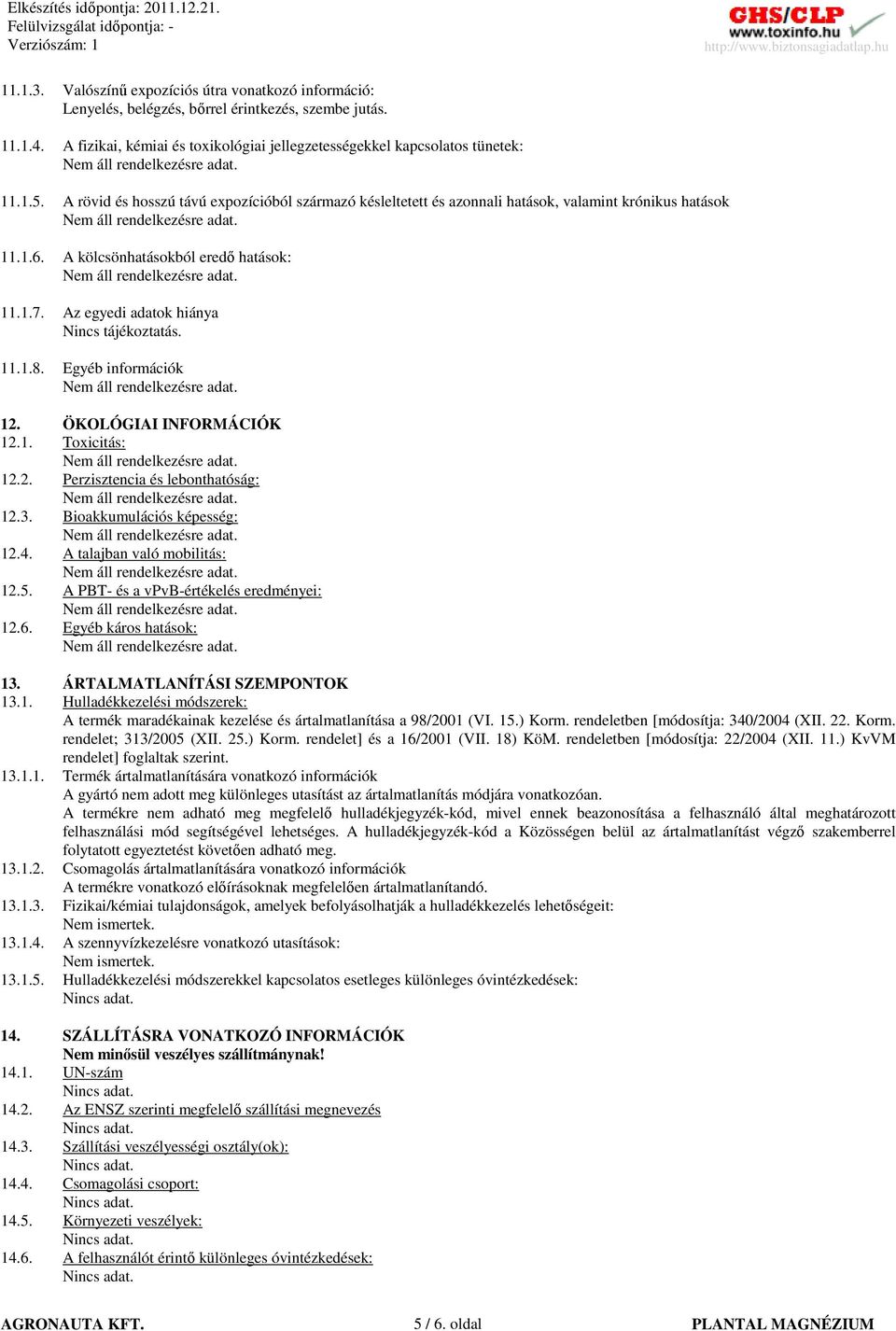 Elkészítés időpontja: 2011.12.21.
Felülvizsgálat időpontja: -
Verziószám: 1

GHS/CLP
www.toxinfo.hu
http://www.biztonsagiadatlap.hu

11.1.3. Valószínű expozíciós útra vonatkozó információ:
Lenyelés, belégzés, bőrrel érintkezés, szembe jutás.

11.1.4. A fizikai, kémiai és toxikológiai jellegzetességekkel kapcsolatos tünetek:
Nem áll rendelkezésre adat.

11.1.5. A rövid és hosszú távú expozícióból származó késleltetett és azonnali hatások, valamint krónikus hatások
Nem áll rendelkezésre adat.

11.1.6. A kölcsönhatásokból eredő hatások:
Nem áll rendelkezésre adat.

11.1.7. Az egyedi adatok hiánya
Nincs tájékoztatás.

11.1.8. Egyéb információk
Nem áll rendelkezésre adat.

12. ÖKOLÓGIAI INFORMÁCIÓK
12.1. Toxicitás:
Nem áll rendelkezésre adat.
12.2. Perzisztencia és lebonthatóság:
Nem áll rendelkezésre adat.
12.3. Bioakkumulációs képesség:
Nem áll rendelkezésre adat.
12.4. A talajban való mobilitás:
Nem áll rendelkezésre adat.
12.5. A PBT- és a vPvB-értékelés eredményei:
Nem áll rendelkezésre adat.
12.6. Egyéb káros hatások:
Nem áll rendelkezésre adat.

13. ÁRTALMATLANÍTÁSI SZEMPONTOK
13.1. Hulladékkezelési módszerek:
A termék maradékainak kezelése és ártalmatlanítása a 98/2001 (VI. 15.) Korm. rendeletben [módosítja: 340/2004 (XII. 22. Korm. rendelet; 313/2005 (XII. 25.) Korm. rendelet] és a 16/2001 (VII. 18) KöM. rendeletben [módosítja: 22/2004 (XII. 11.) KvVM rendelet] foglaltak szerint.
13.1.1. Termék ártalmatlanítására vonatkozó információk
A gyártó nem adott meg különleges utasítást az ártalmatlanítás módjára vonatkozóan.
A termékre nem adható meg megfelelő hulladékjegyzék-kód, mivel ennek beazonosítása a felhasználó által meghatározott felhasználási mód segítségével lehetséges. A hulladékjegyzék-kód a Közösségen belül az ártalmatlanítást végző szakemberrel folytatott egyeztetést követően adható meg.
13.1.2. Csomagolás ártalmatlanítására vonatkozó információk
A termékre vonatkozó előírásoknak megfelelően ártalmatlanítandó.
13.1.3. Fizikai/kémiai tulajdonságok, amelyek befolyásolhatják a hulladékkezelés lehetőségeit:
Nem ismertek.
13.1.4. A szennyvízkezelésre vonatkozó utasítások:
Nem ismertek.
13.1.5. Hulladékkezelési módszerekkel kapcsolatos esetleges különleges óvintézkedések:
Nincs adat.

14. SZÁLLÍTÁSRA VONATKOZÓ INFORMÁCIÓK
Nem minősül veszélyes szállítmánynak!
14.1. UN-szám
Nincs adat.
14.2. Az ENSZ szerinti megfelelő szállítási megnevezés
Nincs adat.
14.3. Szállítási veszélyességi osztály(ok):
Nincs adat.
14.4. Csomagolási csoport:
Nincs adat.
14.5. Környezeti veszélyek:
Nincs adat.
14.6. A felhasználót érintő különleges óvintézkedések:
Nincs adat.

AGRONAUTA KFT. 5 / 6. oldal PLANTAL MAGNÉZIUM